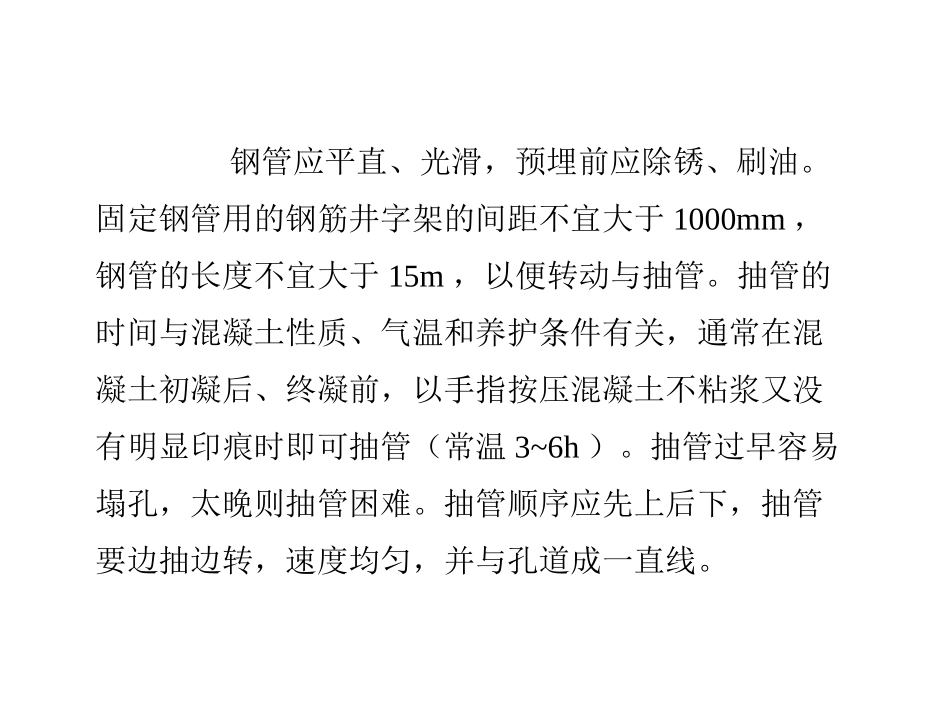 钢管应平直、光滑，预埋前应除锈、刷油。固定钢管用的钢筋井字架的间距不宜大于 1000mm ，钢管的长度不宜大于 15m ，以便转动与抽管。抽管的时间与混凝土性质、气温和养护条件有关，通常在混凝土初凝后、终凝前，以手指按压混凝土不粘浆又没有明显印痕时即可抽管（常温 3~6h ）。抽管过早容易塌孔，太晚则抽管困难。抽管顺序应先上后下，抽管要边抽边转，速度均匀，并与孔道成一直线。